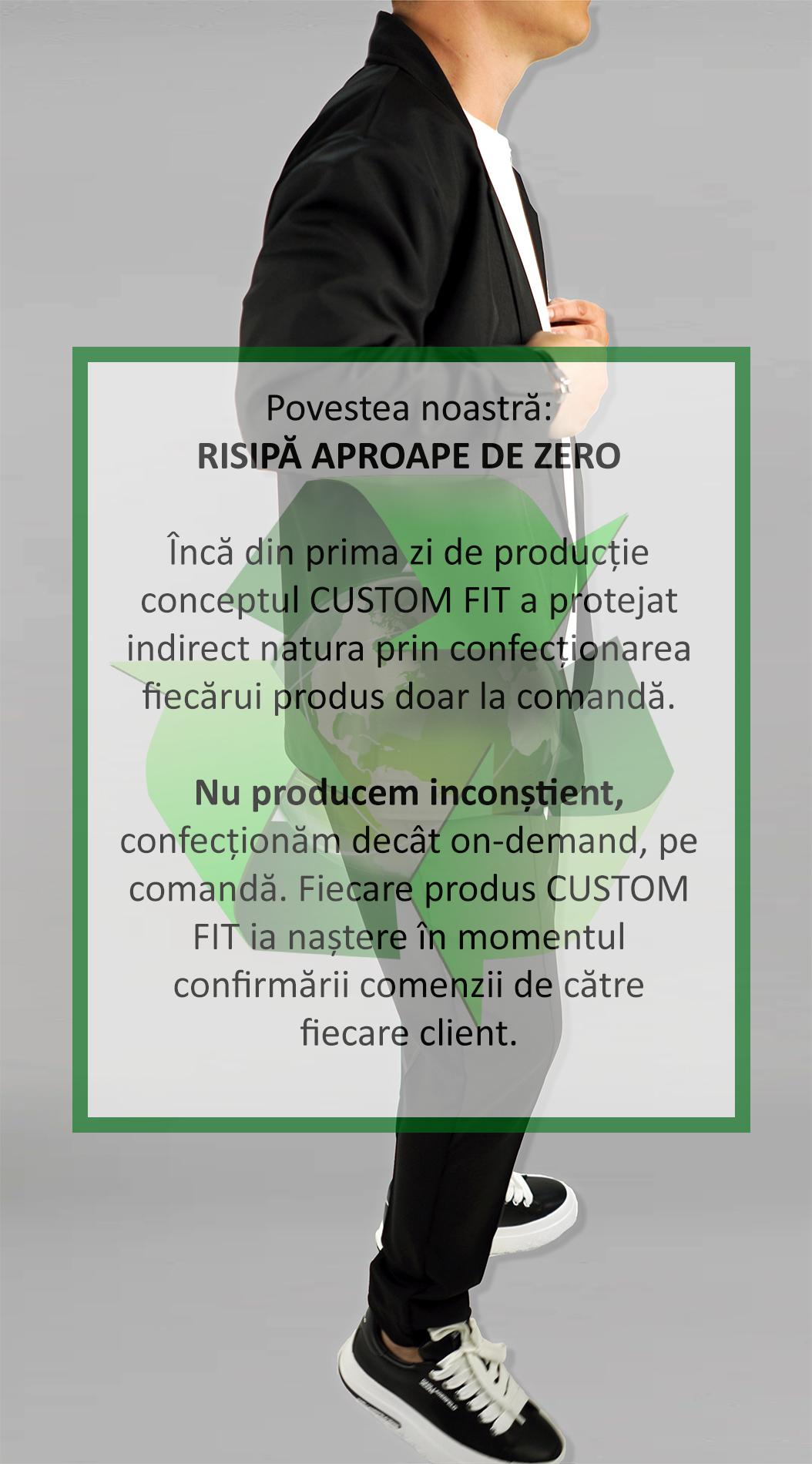 Povestea noastră:
RISIPĂ APROAPE DE ZERO

Încă din prima zi de producție conceptul CUSTOM FIT a protejat indirect natura prin confecționarea fiecărui produs doar la comandă.

Nu producem inconștient, confecționăm decât on-demand, pe comandă. Fiecare produs CUSTOM FIT ia naștere în momentul confirmării comenzii de către fiecare client.